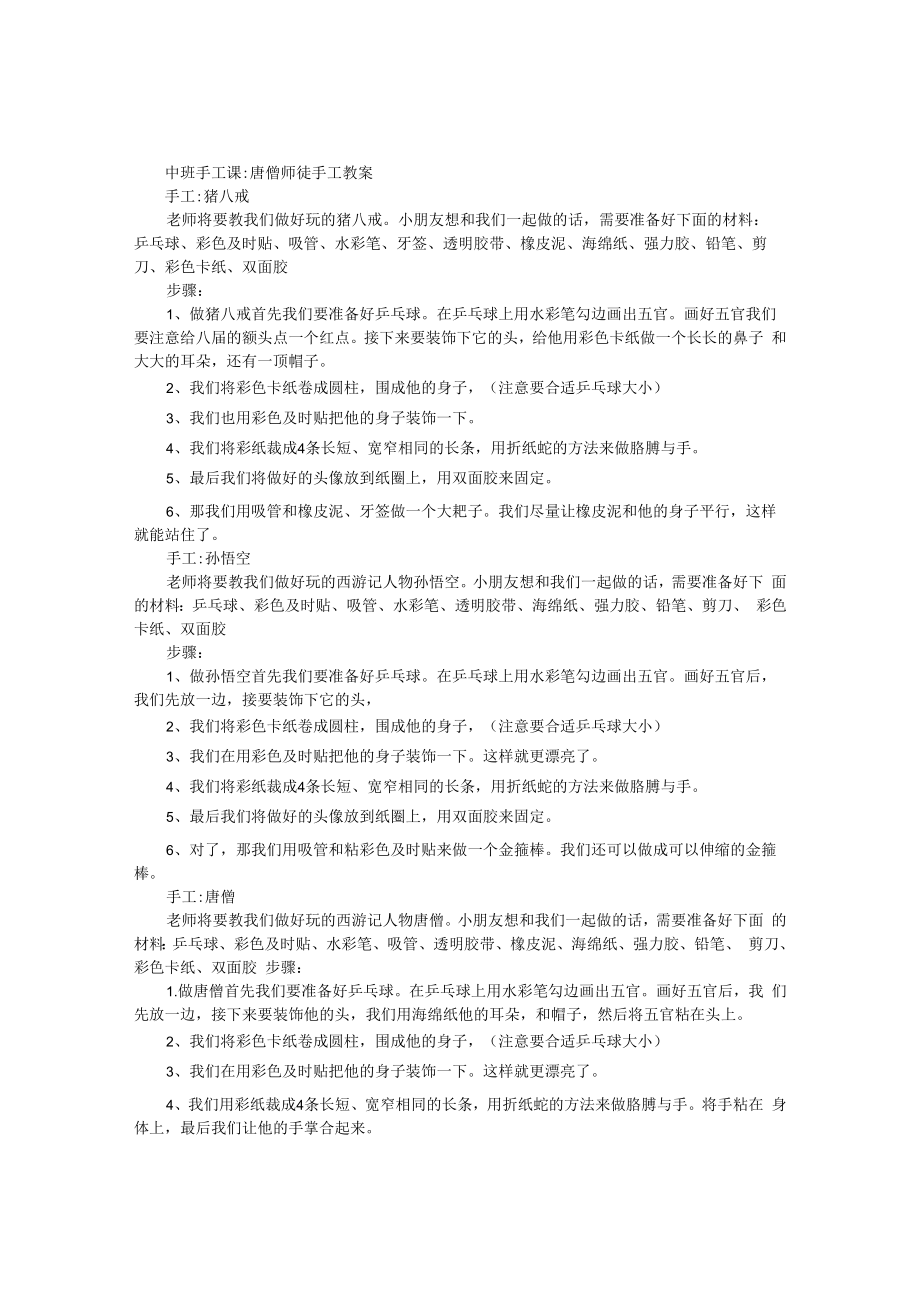 中班手工课:唐僧师徒手工教案

手工:猪八戒

老师将要教我们做好玩的猪八戒。小朋友想和我们一起做的话，需要准备好下面的材料：乒乓球、彩色及时贴、吸管、水彩笔、牙签、透明胶带、橡皮泥、海绵纸、强力胶、铅笔、剪刀、彩色卡纸、双面胶

步骤：

1、做猪八戒首先我们要准备好乒乓球。在乒乓球上用水彩笔勾边画出五官。画好五官我们要注意给八届的额头点一个红点。接下来要装饰下它的头，给他用彩色卡纸做一个长长的鼻子 和大大的耳朵，还有一顶帽子。

2、我们将彩色卡纸卷成圆柱，围成他的身子，（注意要合适乒乓球大小）

3、我们也用彩色及时贴把他的身子装饰一下。

4、我们将彩纸裁成4条长短、宽窄相同的长条，用折纸蛇的方法来做胳膊与手。

5、最后我们将做好的头像放到纸圈上，用双面胶来固定。

6、那我们用吸管和橡皮泥、牙签做一个大耙子。我们尽量让橡皮泥和他的身子平行，这样就能站住了。

手工:孙悟空

老师将要教我们做好玩的西游记人物孙悟空。小朋友想和我们一起做的话，需要准备好下 面的材料：乒乓球、彩色及时贴、吸管、水彩笔、透明胶带、海绵纸、强力胶、铅笔、剪刀、 彩色卡纸、双面胶

步骤：

1、做孙悟空首先我们要准备好乒乓球。在乒乓球上用水彩笔勾边画出五官。画好五官后，我们先放一边，接要装饰下它的头，

2、我们将彩色卡纸卷成圆柱，围成他的身子，（注意要合适乒乓球大小）

3、我们在用彩色及时贴把他的身子装饰一下。这样就更漂亮了。

4、我们将彩纸裁成4条长短、宽窄相同的长条，用折纸蛇的方法来做胳膊与手。

5、最后我们将做好的头像放到纸圈上，用双面胶来固定。

6、对了，那我们用吸管和粘彩色及时贴来做一个金箍棒。我们还可以做成可以伸缩的金箍棒。

手工:唐僧

老师将要教我们做好玩的西游记人物唐僧。小朋友想和我们一起做的话，需要准备好下面 的材料:乒乓球、彩色及时贴、水彩笔、吸管、透明胶带、橡皮泥、海绵纸、强力胶、铅笔、 剪刀、彩色卡纸、双面胶 步骤：

1.做唐僧首先我们要准备好乒乓球。在乒乓球上用水彩笔勾边画出五官。画好五官后，我 们先放一边，接下来要装饰他的头，我们用海绵纸他的耳朵，和帽子，然后将五官粘在头上。

2、我们将彩色卡纸卷成圆柱，围成他的身子，（注意要合适乒乓球大小）

3、我们在用彩色及时贴把他的身子装饰一下。这样就更漂亮了。

4、我们用彩纸裁成4条长短、宽窄相同的长条，用折纸蛇的方法来做胳膊与手。将手粘在 身体上，最后我们让他的手掌合起来。